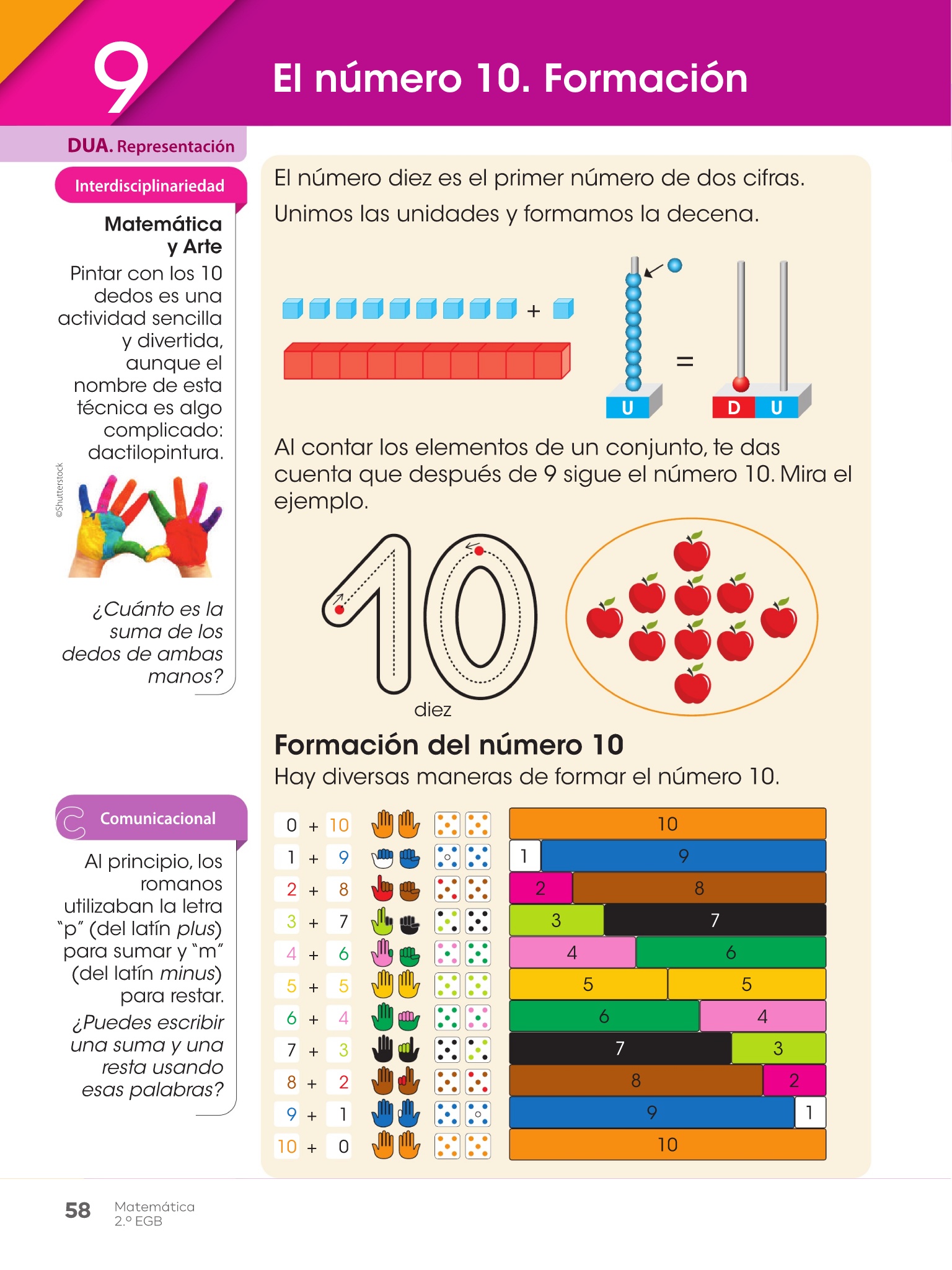 9

El número 10. Formación

DUA. Representación

Interdisciplinariedad

Matemática y Arte

Pintar con los 10 dedos es una actividad sencilla y divertida, aunque el nombre de esta técnica es algo complicado: dactilopintura.

©Shutterstock

¿Cuánto es la suma de los dedos de ambas manos?

Comunicacional

Al principio, los romanos utilizaban la letra "p" (del latín plus) para sumar y "m" (del latín minus) para restar. ¿Puedes escribir una suma y una resta usando esas palabras?

El número diez es el primer número de dos cifras.

Unimos las unidades y formamos la decena.

+

=

U

D U

Al contar los elementos de un conjunto, te das cuenta que después de 9 sigue el número 10. Mira el ejemplo.

10

diez

Formación del número 10

Hay diversas maneras de formar el número 10.

0 + 10
1 + 9
2 + 8
3 + 7
4 + 6
5 + 5
6 + 4
7 + 3
8 + 2
9 + 1
10 + 0

10
1 9
2 8
3 7
4 6
5 5
6 4
7 3
8 2
9 1
10

58 Matemática
2.º EGB